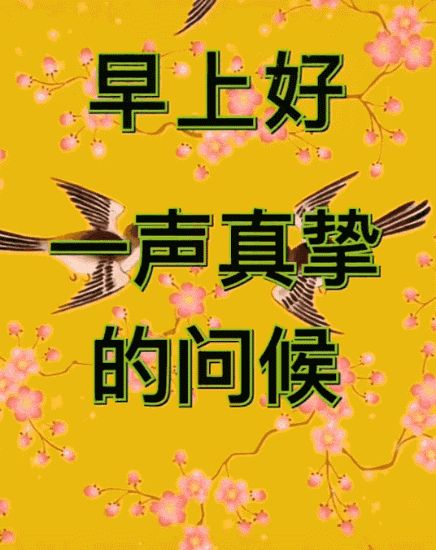 早上好

一声真挚
的问候